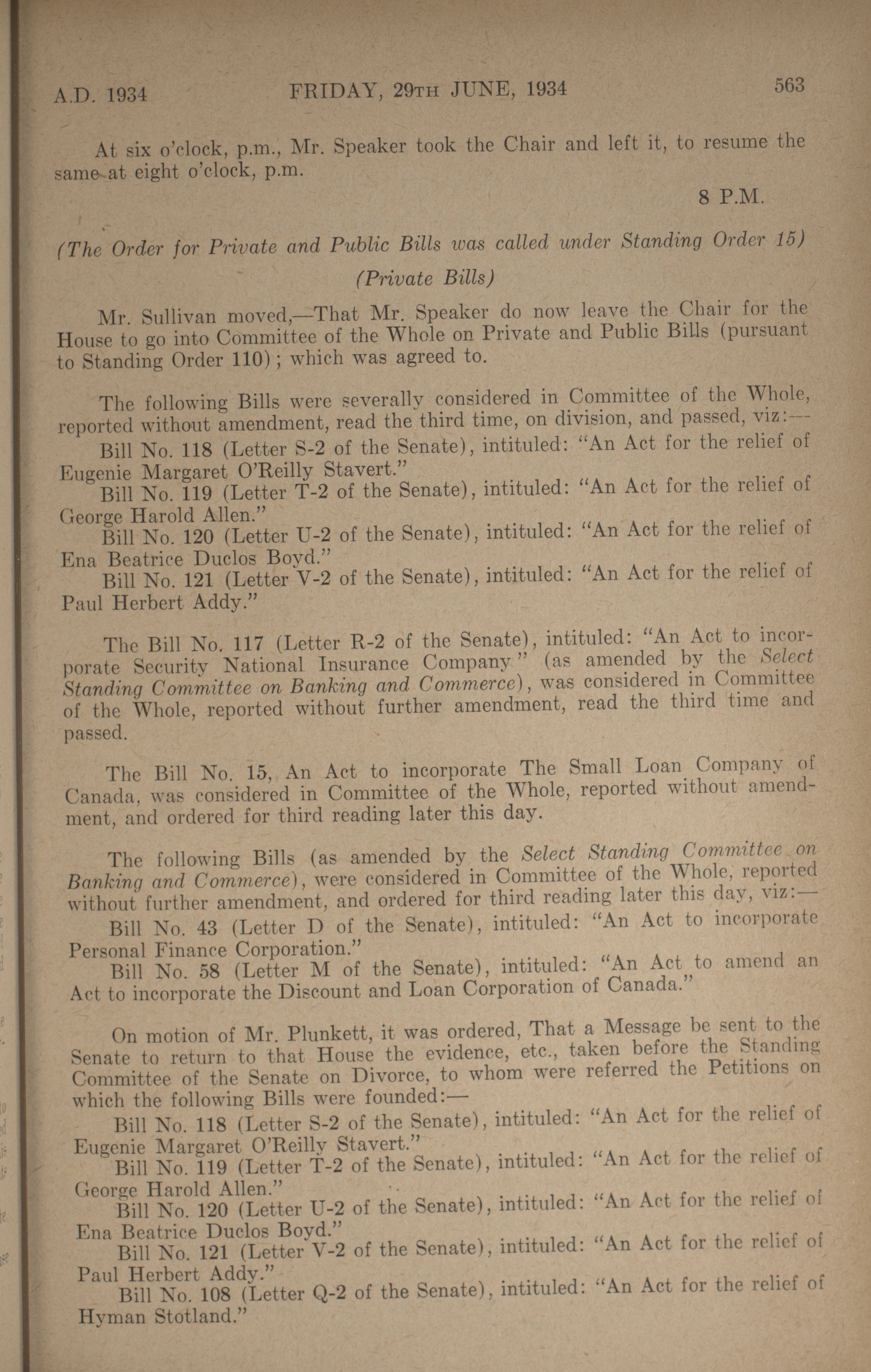 A.D. 1934 FRIDAY, 29TH JUNE, 1934 563

At six o'clock, p.m., Mr. Speaker took the Chair and left it, to resume the same at eight o'clock, p.m.

8 P.M.

(The Order for Private and Public Bills was called under Standing Order 15)

(Private Bills)

Mr. Sullivan moved,—That Mr. Speaker do now leave the Chair for the House to go into Committee of the Whole on Private and Public Bills (pursuant to Standing Order 110); which was agreed to.

The following Bills were severally considered in Committee of the Whole, reported without amendment, read the third time, on division, and passed, viz:—

Bill No. 118 (Letter S-2 of the Senate), intituled: "An Act for the relief of Eugenie Margaret O'Reilly Stavert."

Bill No. 119 (Letter T-2 of the Senate), intituled: "An Act for the relief of George Harold Allen."

Bill No. 120 (Letter U-2 of the Senate), intituled: "An Act for the relief of Ena Beatrice Duclos Boyd."

Bill No. 121 (Letter V-2 of the Senate), intituled: "An Act for the relief of Paul Herbert Addy."

The Bill No. 117 (Letter R-2 of the Senate), intituled: "An Act to incorporate Security National Insurance Company" (as amended by the Select Standing Committee on Banking and Commerce), was considered in Committee of the Whole, reported without further amendment, read the third time and passed.

The Bill No. 15, An Act to incorporate The Small Loan Company of Canada, was considered in Committee of the Whole, reported without amendment, and ordered for third reading later this day.

The following Bills (as amended by the Select Standing Committee on Banking and Commerce), were considered in Committee of the Whole, reported without further amendment, and ordered for third reading later this day, viz:—

Bill No. 43 (Letter D of the Senate), intituled: "An Act to incorporate Personal Finance Corporation."

Bill No. 58 (Letter M of the Senate), intituled: "An Act to amend an Act to incorporate the Discount and Loan Corporation of Canada."

On motion of Mr. Plunkett, it was ordered, That a Message be sent to the Senate to return to that House the evidence, etc., taken before the Standing Committee of the Senate on Divorce, to whom were referred the Petitions on which the following Bills were founded:—

Bill No. 118 (Letter S-2 of the Senate), intituled: "An Act for the relief of Eugenie Margaret O'Reilly Stavert."

Bill No. 119 (Letter T-2 of the Senate), intituled: "An Act for the relief of George Harold Allen."

Bill No. 120 (Letter U-2 of the Senate), intituled: "An Act for the relief of Ena Beatrice Duclos Boyd."

Bill No. 121 (Letter V-2 of the Senate), intituled: "An Act for the relief of Paul Herbert Addy."

Bill No. 108 (Letter Q-2 of the Senate), intituled: "An Act for the relief of Hyman Stotland."